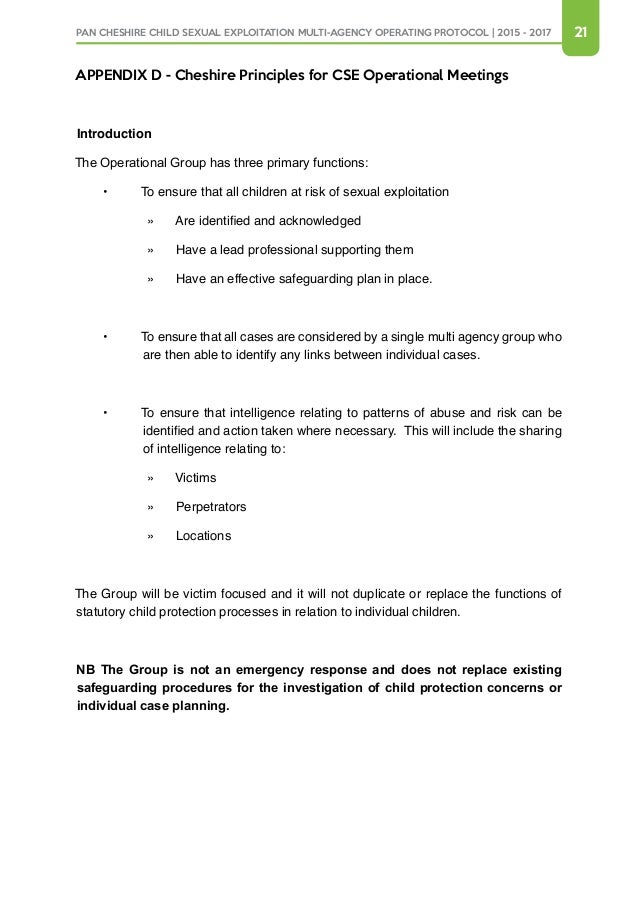 PAN CHESHIRE CHILD SEXUAL EXPLOITATION MULTI-AGENCY OPERATING PROTOCOL | 2015 - 2017

21

APPENDIX D - Cheshire Principles for CSE Operational Meetings

Introduction

The Operational Group has three primary functions:

• To ensure that all children at risk of sexual exploitation

» Are identified and acknowledged

» Have a lead professional supporting them

» Have an effective safeguarding plan in place.

• To ensure that all cases are considered by a single multi agency group who are then able to identify any links between individual cases.

• To ensure that intelligence relating to patterns of abuse and risk can be identified and action taken where necessary. This will include the sharing of intelligence relating to:

» Victims

» Perpetrators

» Locations

The Group will be victim focused and it will not duplicate or replace the functions of statutory child protection processes in relation to individual children.

NB The Group is not an emergency response and does not replace existing safeguarding procedures for the investigation of child protection concerns or individual case planning.